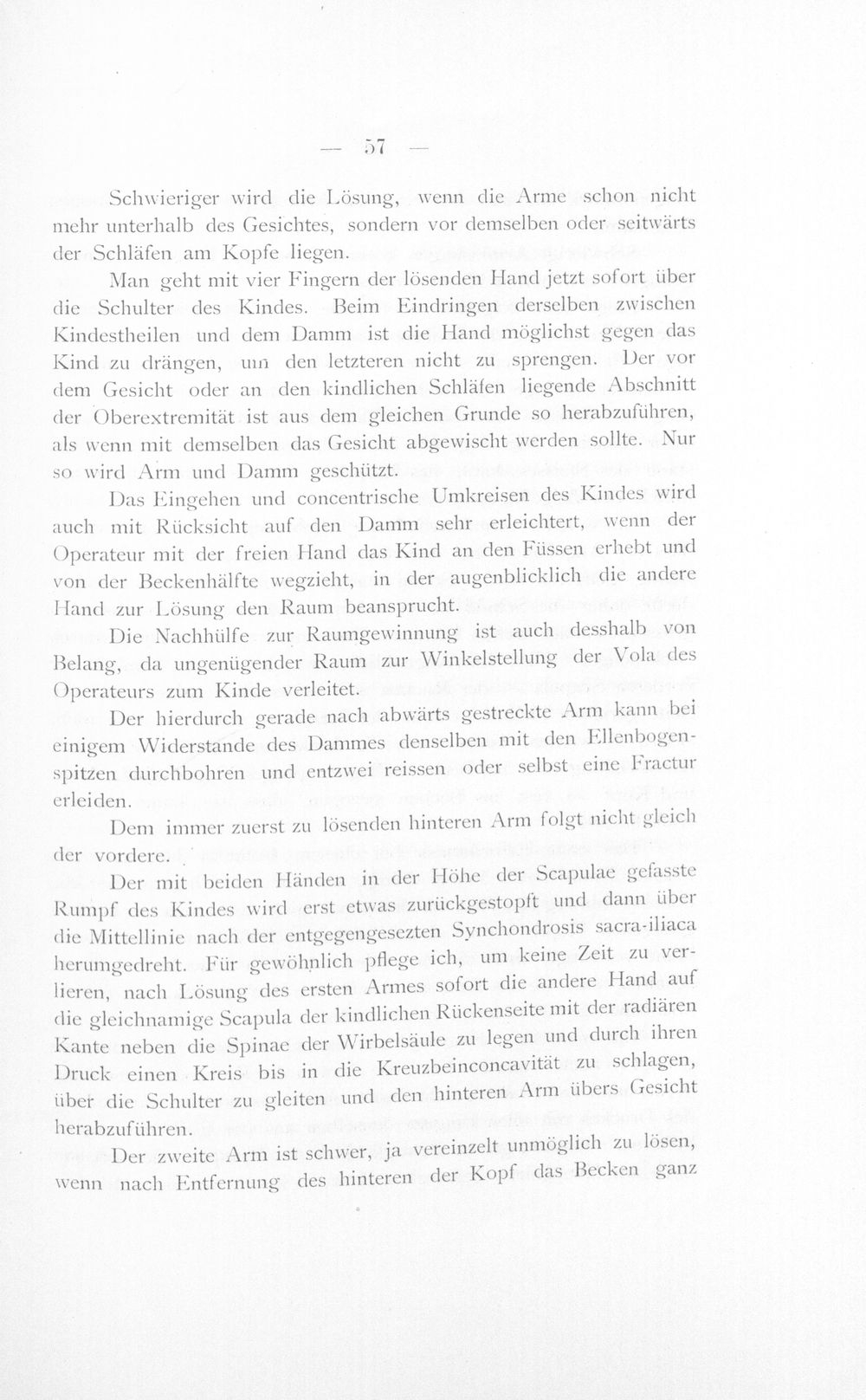 — 57 —

Schwieriger wird die Lösung, wenn die Arme schon nicht mehr unterhalb des Gesichtes, sondern vor demselben oder seitwärts der Schläfen am Kopfe liegen.

Man geht mit vier Fingern der lösenden Hand jetzt sofort über die Schulter des Kindes. Beim Eindringen derselben zwischen Kindestheilen und dem Damm ist die Hand möglichst gegen das Kind zu drängen, um den letzteren nicht zu sprengen. Der vor dem Gesicht oder an den kindlichen Schläfen liegende Abschnitt der Oberextremität ist aus dem gleichen Grunde so herabzuführen, als wenn mit demselben das Gesicht abgewischt werden sollte. Nur so wird Arm und Damm geschützt.

Das Eingehen und concentrische Umkreisen des Kindes wird auch mit Rücksicht auf den Damm sehr erleichtert, wenn der Operateur mit der freien Hand das Kind an den Füssen erhebt und von der Beckenhälfte wegzieht, in der augenblicklich die andere Hand zur Lösung den Raum beansprucht.

Die Nachhülfe zur Raumgewinnung ist auch desshalb von Belang, da ungenügender Raum zur Winkelstellung der Vola des Operateurs zum Kinde verleitet.

Der hierdurch gerade nach abwärts gestreckte Arm kann bei einigem Widerstande des Dammes denselben mit den Ellenbogenspitzen durchbohren und entzwei reissen oder selbst eine Fractur erleiden.

Dem immer zuerst zu lösenden hinteren Arm folgt nicht gleich der vordere.

Der mit beiden Händen in der Höhe der Scapulae gefasste Rumpf des Kindes wird erst etwas zurückgestopft und dann über die Mittellinie nach der entgegengesezten Synchondrosis sacra-iliaca herumgedreht. Für gewöhnlich pflege ich, um keine Zeit zu verlieren, nach Lösung des ersten Armes sofort die andere Hand auf die gleichnamige Scapula der kindlichen Rückenseite mit der radiären Kante neben die Spinae der Wirbelsäule zu legen und durch ihren Druck einen Kreis bis in die Kreuzbeinconcavität zu schlagen, über die Schulter zu gleiten und den hinteren Arm übers Gesicht herabzuführen.

Der zweite Arm ist schwer, ja vereinzelt unmöglich zu lösen, wenn nach Entfernung des hinteren der Kopf das Becken ganz